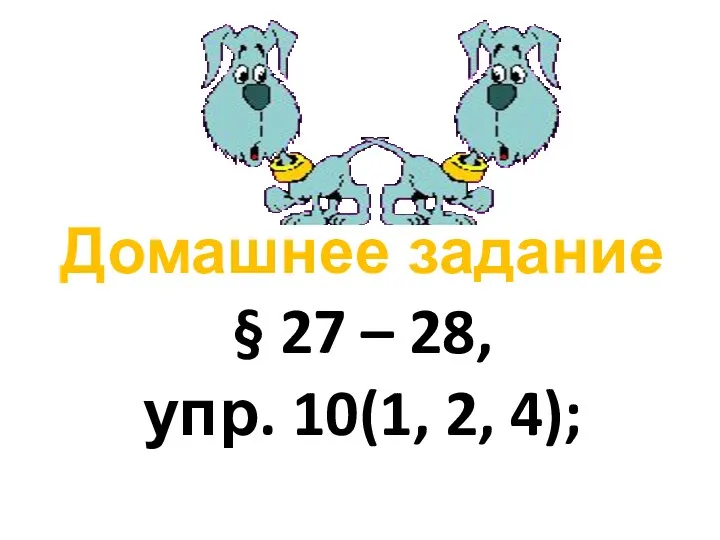 Домашнее задание

§ 27 – 28,

упр. 10(1, 2, 4);